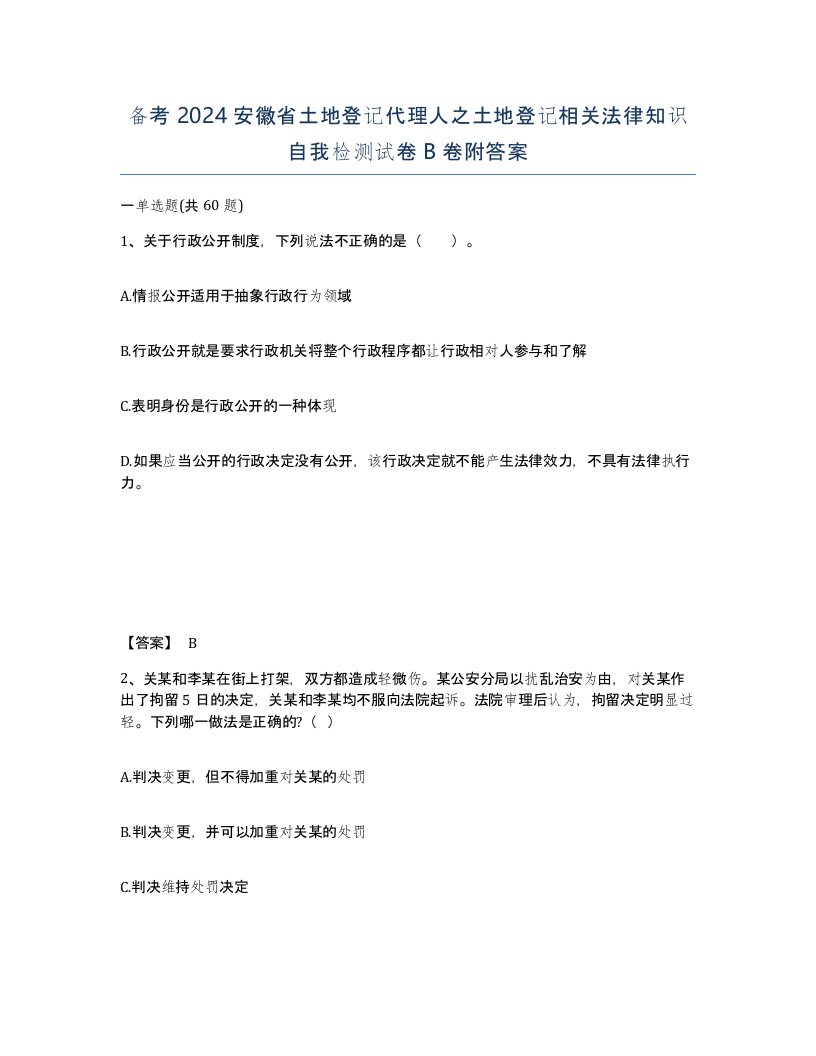 备考 2024 安徽省土地登记代理人之土地登记相关法律知识自我检测试卷 B 卷附答案

一单选题(共 60 题)

1、关于行政公开制度，下列说法不正确的是（　　）。

A.情报公开适用于抽象行政行为领域

B.行政公开就是要求行政机关将整个行政程序都让行政相对人参与和了解

C.表明身份是行政公开的一种体现

D.如果应当公开的行政决定没有公开，该行政决定就不能产生法律效力，不具有法律执行力。

【答案】 B

2、关某和李某在街上打架，双方都造成轻微伤。某公安分局以扰乱治安为由，对关某作出了拘留 5 日的决定，关某和李某均不服向法院起诉。法院审理后认为，拘留决定明显过轻。下列哪一做法是正确的?（ ）

A.判决变更，但不得加重对关某的处罚

B.判决变更，并可以加重对关某的处罚

C.判决维持处罚决定